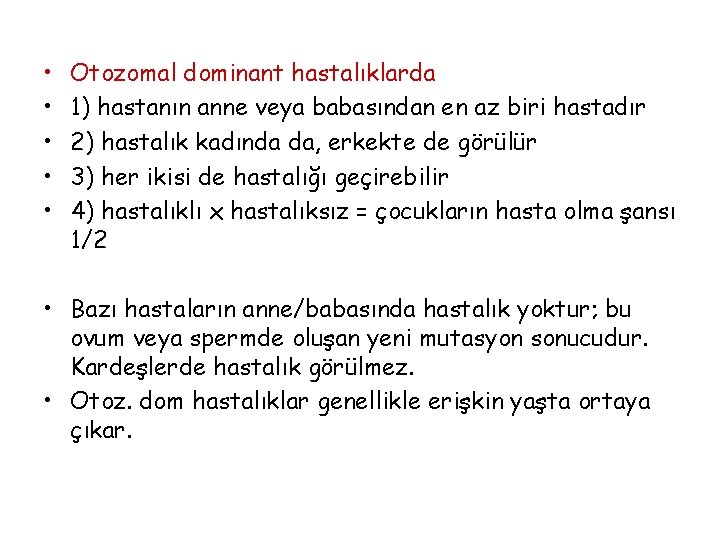 • Otozomal dominant hastalıklarda
• 1) hastanın anne veya babasından en az biri hastadır
• 2) hastalık kadında da, erkekte de görülür
• 3) her ikisi de hastalığı geçirebilir
• 4) hastalıklı x hastalıksız = çocukların hasta olma şansı 1/2

• Bazı hastaların anne/babasında hastalık yoktur; bu ovum veya spermde oluşan yeni mutasyon sonucudur. Kardeşlerde hastalık görülmez.
• Otoz. dom hastalıklar genellikle erişkin yaşta ortaya çıkar.